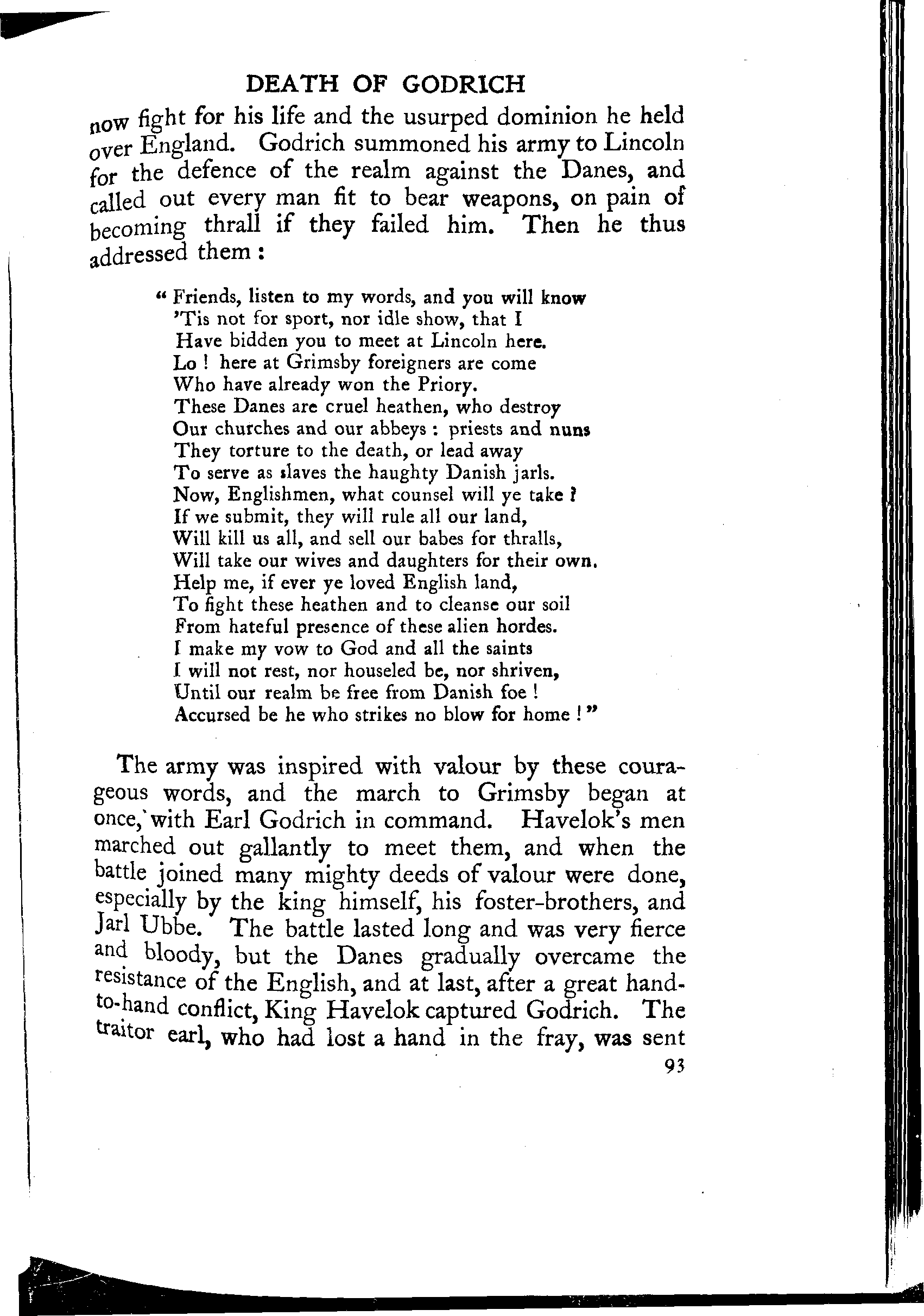 DEATH OF GODRICH

now fight for his life and the usurped dominion he held over England. Godrich summoned his army to Lincoln for the defence of the realm against the Danes, and called out every man fit to bear weapons, on pain of becoming thrall if they failed him. Then he thus addressed them:

"Friends, listen to my words, and you will know
'Tis not for sport, nor idle show, that I
Have bidden you to meet at Lincoln here.
Lo! here at Grimsby foreigners are come
Who have already won the Priory.
These Danes are cruel heathen, who destroy
Our churches and our abbeys: priests and nuns
They torture to the death, or lead away
To serve as slaves the haughty Danish jarls.
Now, Englishmen, what counsel will ye take?
If we submit, they will rule all our land,
Will kill us all, and sell our babes for thralls,
Will take our wives and daughters for their own.
Help me, if ever ye loved English land,
To fight these heathen and to cleanse our soil
From hateful presence of these alien hordes.
I make my vow to God and all the saints
I will not rest, nor houseled be, nor shriven,
Until our realm be free from Danish foe!
Accursed be he who strikes no blow for home!"

The army was inspired with valour by these courageous words, and the march to Grimsby began at once, with Earl Godrich in command. Havelok's men marched out gallantly to meet them, and when the battle joined many mighty deeds of valour were done, especially by the king himself, his foster-brothers, and Jarl Ubbe. The battle lasted long and was very fierce and bloody, but the Danes gradually overcame the resistance of the English, and at last, after a great hand-to-hand conflict, King Havelok captured Godrich. The traitor earl, who had lost a hand in the fray, was sent

93